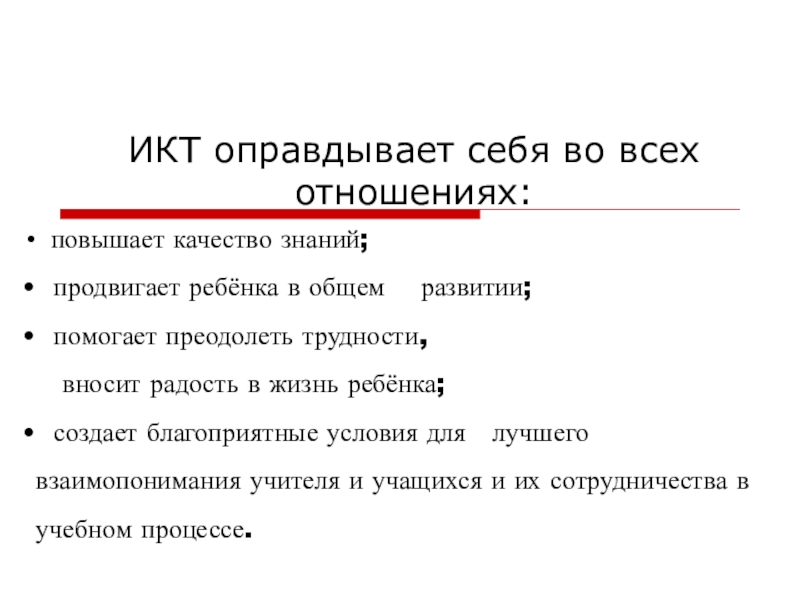 ИКТ оправдывает себя во всех отношениях:

• повышает качество знаний;

• продвигает ребёнка в общем развитии;

• помогает преодолеть трудности, вносит радость в жизнь ребёнка;

• создает благоприятные условия для лучшего взаимопонимания учителя и учащихся и их сотрудничества в учебном процессе.